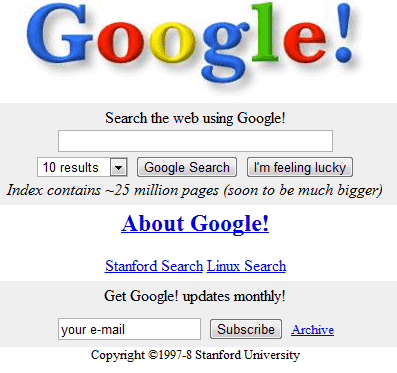 Google!

Search the web using Google!

10 results Google Search I'm feeling lucky

Index contains ~25 million pages (soon to be much bigger)

About Google!

Stanford Search Linux Search

Get Google! updates monthly!

your e-mail Subscribe Archive

Copyright ©1997-8 Stanford University